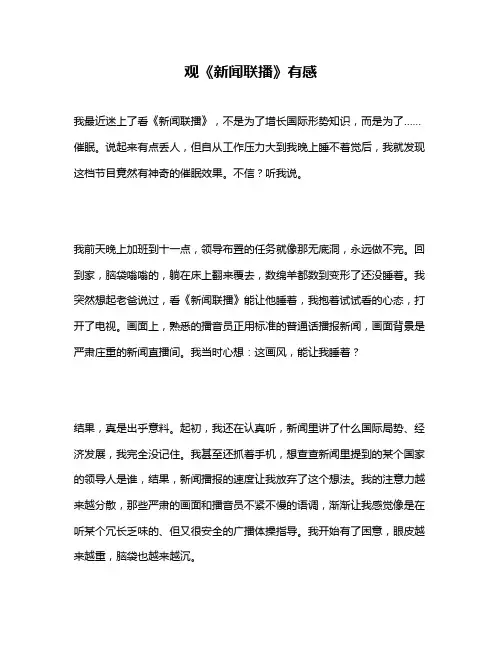 观《新闻联播》有感

我最近迷上了看《新闻联播》，不是为了增长国际形势知识，而是为了……催眠。说起来有点丢人，但自从工作压力大到我晚上睡不着觉后，我就发现这档节目竟然有神奇的催眠效果。不信？听我说。

我前天晚上加班到十一点，领导布置的任务就像那无底洞，永远做不完。回到家，脑袋嗡嗡的，躺在床上翻来覆去，数绵羊都数到变形了还没睡着。我突然想起老爸说过，看《新闻联播》能让他睡着，我抱着试试看的心态，打开了电视。画面上，熟悉的播音员正用标准的普通话播报新闻，画面背景是严肃庄重的新闻直播间。我当时心想：这画风，能让我睡着？

结果，真是出乎意料。起初，我还在认真听，新闻里讲了什么国际局势、经济发展，我完全没记住。我甚至还抓着手机，想查查新闻里提到的某个国家的领导人是谁，结果，新闻播报的速度让我放弃了这个想法。我的注意力越来越分散，那些严肃的画面和播音员不紧不慢的语调，渐渐让我感觉像是在听某个冗长乏味的、但又很安全的广播体操指导。我开始有了困意，眼皮越来越重，脑袋也越来越沉。